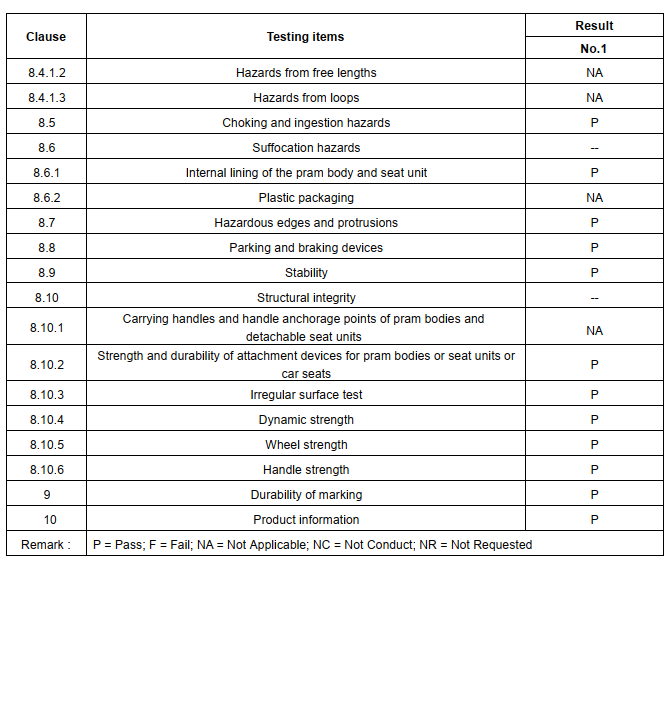 | Clause | Testing items | Result |
|---|---|---|
| | | No.1 |
| 8.4.1.2 | Hazards from free lengths | NA |
| 8.4.1.3 | Hazards from loops | NA |
| 8.5 | Choking and ingestion hazards | P |
| 8.6 | Suffocation hazards | -- |
| 8.6.1 | Internal lining of the pram body and seat unit | P |
| 8.6.2 | Plastic packaging | NA |
| 8.7 | Hazardous edges and protrusions | P |
| 8.8 | Parking and braking devices | P |
| 8.9 | Stability | P |
| 8.10 | Structural integrity | -- |
| 8.10.1 | Carrying handles and handle anchorage points of pram bodies and detachable seat units | NA |
| 8.10.2 | Strength and durability of attachment devices for pram bodies or seat units or car seats | P |
| 8.10.3 | Irregular surface test | P |
| 8.10.4 | Dynamic strength | P |
| 8.10.5 | Wheel strength | P |
| 8.10.6 | Handle strength | P |
| 9 | Durability of marking | P |
| 10 | Product information | P |
| Remark : | P = Pass; F = Fail; NA = Not Applicable; NC = Not Conduct; NR = Not Requested | |